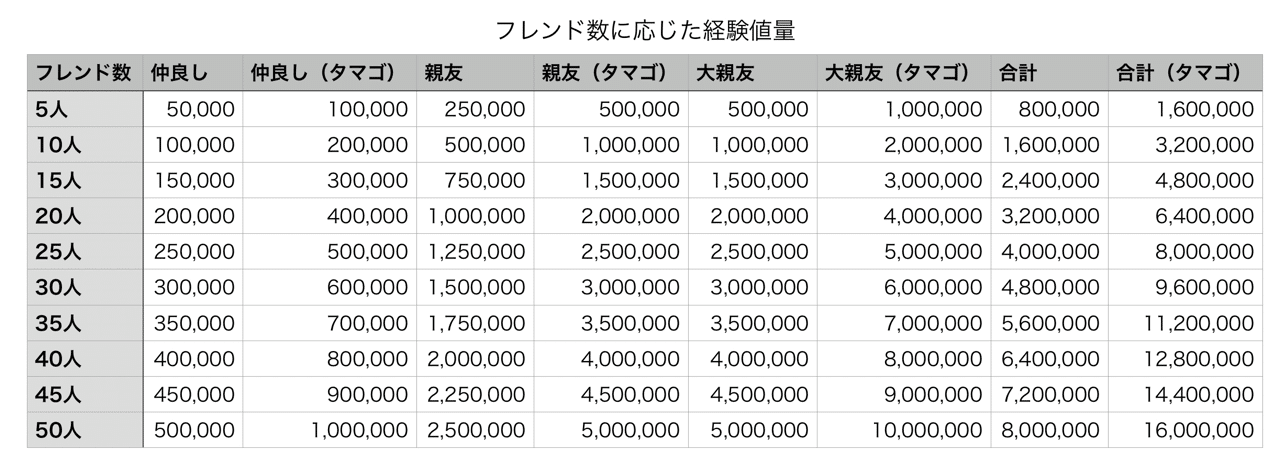 フレンド数に応じた経験値量

| フレンド数 | 仲良し | 仲良し（タマゴ） | 親友 | 親友（タマゴ） | 大親友 | 大親友（タマゴ） | 合計 | 合計（タマゴ） |
|---|---|---|---|---|---|---|---|---|
| 5人 | 50,000 | 100,000 | 250,000 | 500,000 | 500,000 | 1,000,000 | 800,000 | 1,600,000 |
| 10人 | 100,000 | 200,000 | 500,000 | 1,000,000 | 1,000,000 | 2,000,000 | 1,600,000 | 3,200,000 |
| 15人 | 150,000 | 300,000 | 750,000 | 1,500,000 | 1,500,000 | 3,000,000 | 2,400,000 | 4,800,000 |
| 20人 | 200,000 | 400,000 | 1,000,000 | 2,000,000 | 2,000,000 | 4,000,000 | 3,200,000 | 6,400,000 |
| 25人 | 250,000 | 500,000 | 1,250,000 | 2,500,000 | 2,500,000 | 5,000,000 | 4,000,000 | 8,000,000 |
| 30人 | 300,000 | 600,000 | 1,500,000 | 3,000,000 | 3,000,000 | 6,000,000 | 4,800,000 | 9,600,000 |
| 35人 | 350,000 | 700,000 | 1,750,000 | 3,500,000 | 3,500,000 | 7,000,000 | 5,600,000 | 11,200,000 |
| 40人 | 400,000 | 800,000 | 2,000,000 | 4,000,000 | 4,000,000 | 8,000,000 | 6,400,000 | 12,800,000 |
| 45人 | 450,000 | 900,000 | 2,250,000 | 4,500,000 | 4,500,000 | 9,000,000 | 7,200,000 | 14,400,000 |
| 50人 | 500,000 | 1,000,000 | 2,500,000 | 5,000,000 | 5,000,000 | 10,000,000 | 8,000,000 | 16,000,000 |